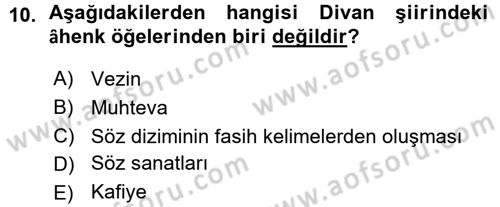 10. Aşağıdakilerden hangisi Divan şiirindeki âhenk öğelerinden biri değildir?

A) Vezin
B) Muhteva
C) Söz diziminin fasih kelimelerden oluşması
D) Söz sanatları
E) Kafiye

www.aofsoru.com
www.aofsoru.com
www.aofsoru.com
www.aofsoru.com